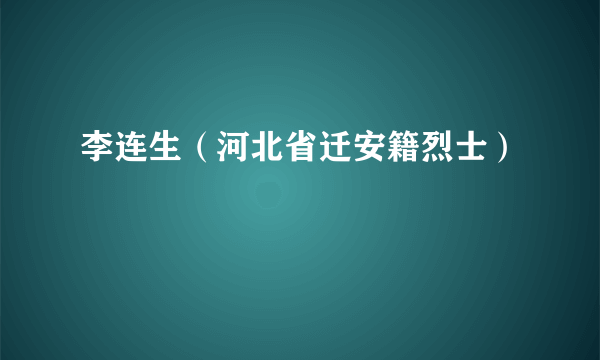 李连生（河北省迁安籍烈士）